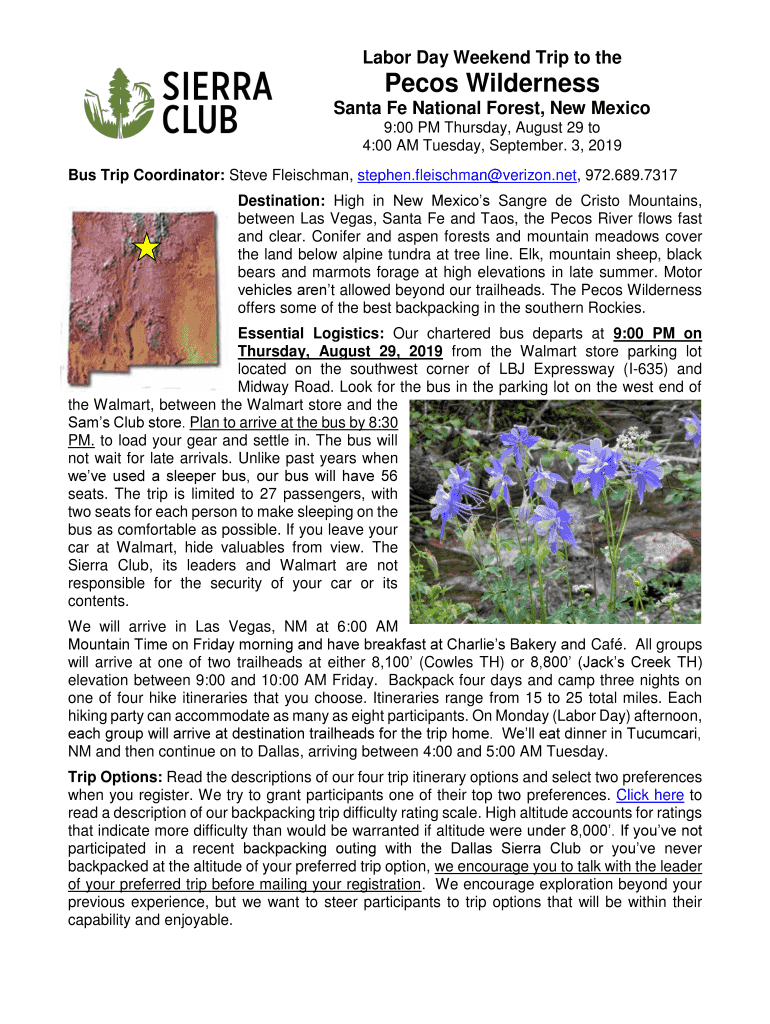 SIERRA CLUB

Labor Day Weekend Trip to the

Pecos Wilderness

Santa Fe National Forest, New Mexico

9:00 PM Thursday, August 29 to
4:00 AM Tuesday, September. 3, 2019

Bus Trip Coordinator: Steve Fleischman, stephen.fleischman@verizon.net, 972.689.7317

Destination: High in New Mexico's Sangre de Cristo Mountains, between Las Vegas, Santa Fe and Taos, the Pecos River flows fast and clear. Conifer and aspen forests and mountain meadows cover the land below alpine tundra at tree line. Elk, mountain sheep, black bears and marmots forage at high elevations in late summer. Motor vehicles aren't allowed beyond our trailheads. The Pecos Wilderness offers some of the best backpacking in the southern Rockies.

Essential Logistics: Our chartered bus departs at 9:00 PM on Thursday, August 29, 2019 from the Walmart store parking lot located on the southwest corner of LBJ Expressway (I-635) and Midway Road. Look for the bus in the parking lot on the west end of the Walmart, between the Walmart store and the Sam's Club store. Plan to arrive at the bus by 8:30 PM. to load your gear and settle in. The bus will not wait for late arrivals. Unlike past years when we've used a sleeper bus, our bus will have 56 seats. The trip is limited to 27 passengers, with two seats for each person to make sleeping on the bus as comfortable as possible. If you leave your car at Walmart, hide valuables from view. The Sierra Club, its leaders and Walmart are not responsible for the security of your car or its contents.

We will arrive in Las Vegas, NM at 6:00 AM Mountain Time on Friday morning and have breakfast at Charlie's Bakery and Café. All groups will arrive at one of two trailheads at either 8,100' (Cowles TH) or 8,800' (Jack's Creek TH) elevation between 9:00 and 10:00 AM Friday. Backpack four days and camp three nights on one of four hike itineraries that you choose. Itineraries range from 15 to 25 total miles. Each hiking party can accommodate as many as eight participants. On Monday (Labor Day) afternoon, each group will arrive at destination trailheads for the trip home. We'll eat dinner in Tucumcari, NM and then continue on to Dallas, arriving between 4:00 and 5:00 AM Tuesday.

Trip Options: Read the descriptions of our four trip itinerary options and select two preferences when you register. We try to grant participants one of their top two preferences. Click here to read a description of our backpacking trip difficulty rating scale. High altitude accounts for ratings that indicate more difficulty than would be warranted if altitude were under 8,000'. If you've not participated in a recent backpacking outing with the Dallas Sierra Club or you've never backpacked at the altitude of your preferred trip option, we encourage you to talk with the leader of your preferred trip before mailing your registration. We encourage exploration beyond your previous experience, but we want to steer participants to trip options that will be within their capability and enjoyable.